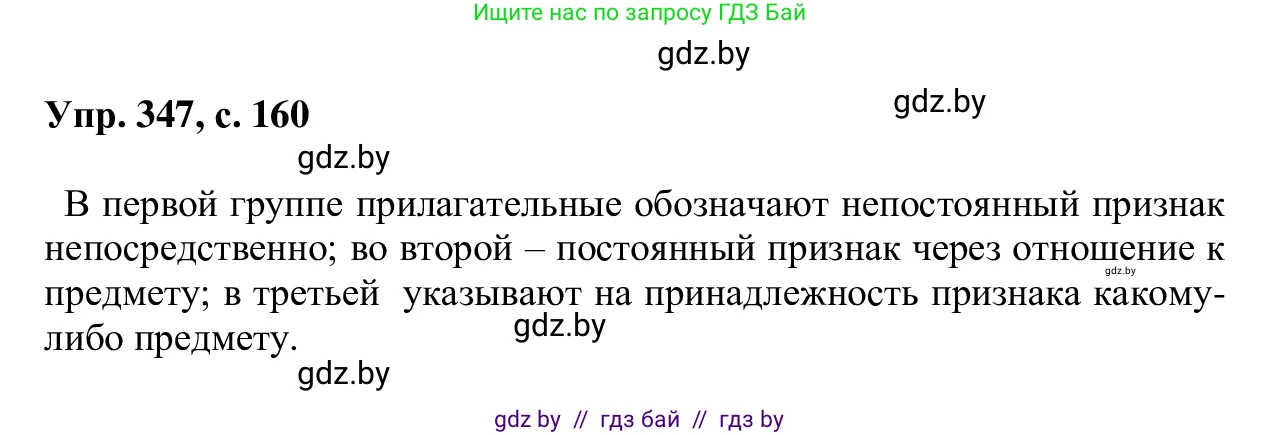 Ищите нас по запросу ГДЗ Бай

gdz.by

Упр. 347, с. 160

gdz.by

gdz.by

В первой группе прилагательные обозначают непостоянный признак непосредственно; во второй – постоянный признак через отношение к предмету; в третьей указывают на принадлежность признака какому-либо предмету.

gdz.by

gdz.by

gdz.by

gdz by // гдз бай // гдз by